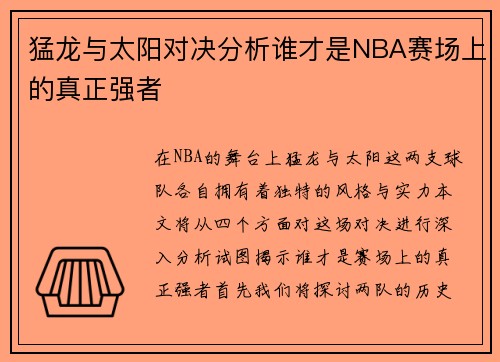 猛龙与太阳对决分析谁才是NBA赛场上的真正强者

在NBA的舞台上猛龙与太阳这两支球队各自拥有着独特的风格与实力本文将从四个方面对这场对决进行深入分析试图揭示谁才是赛场上的真正强者首先我们将探讨两队的历史